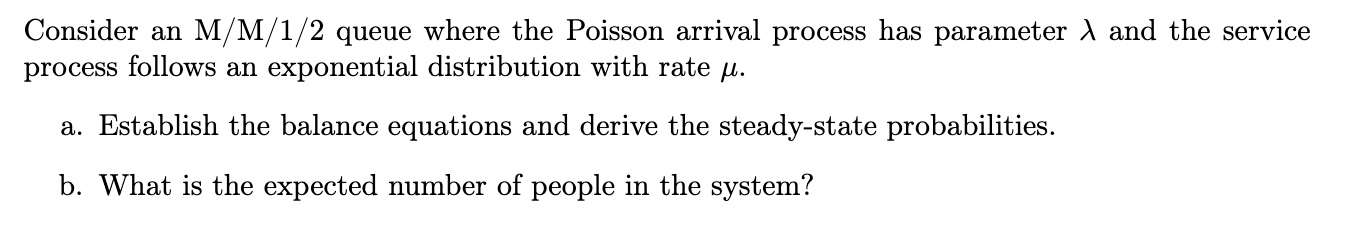 Consider an M/M/1/2 queue where the Poisson arrival process has parameter $\lambda$ and the service process follows an exponential distribution with rate $\mu$.

a. Establish the balance equations and derive the steady-state probabilities.

b. What is the expected number of people in the system?